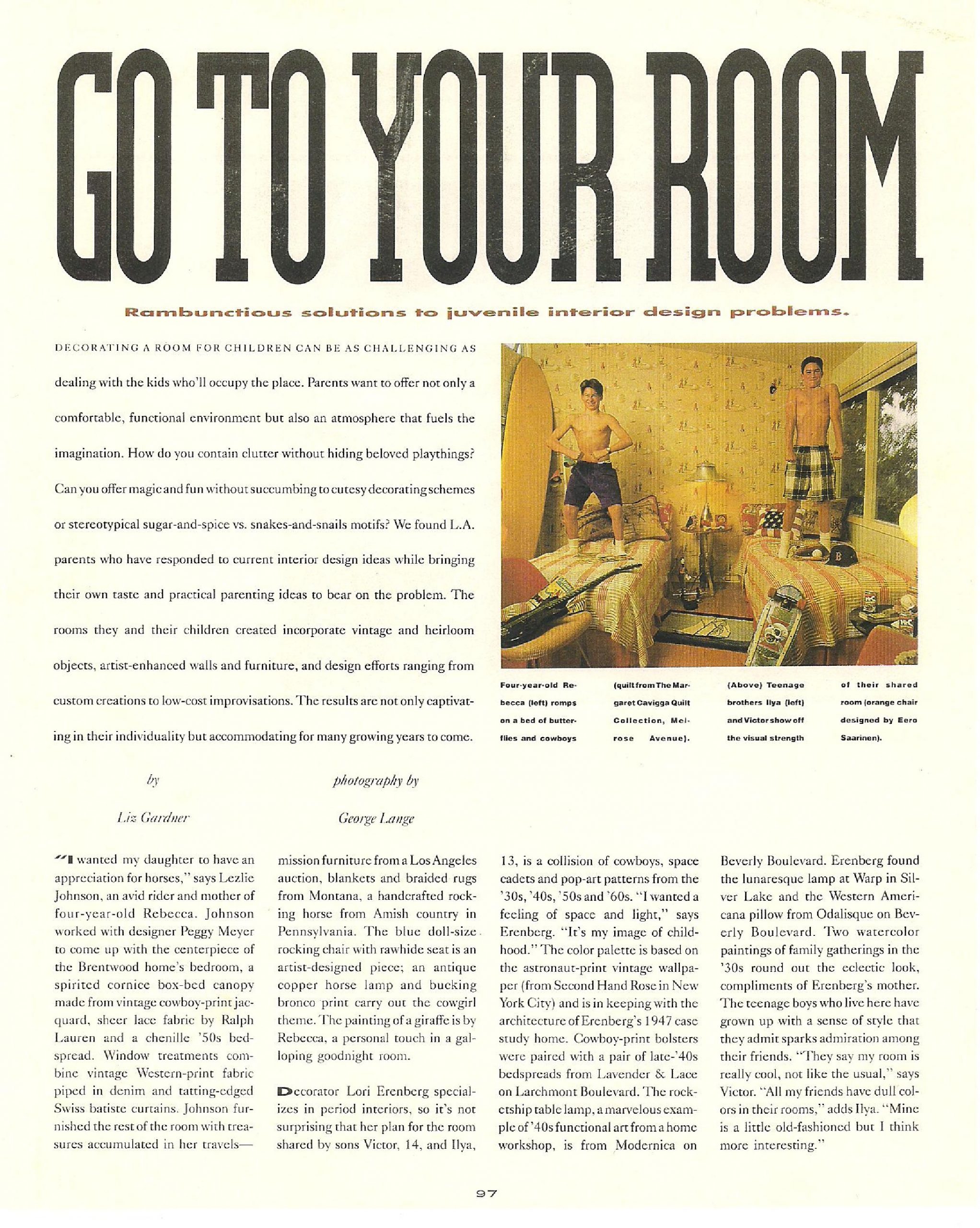 GO TO YOUR ROOM

Rambunctious solutions to juvenile interior design problems.

DECORATING A ROOM FOR CHILDREN CAN BE AS CHALLENGING AS dealing with the kids who'll occupy the place. Parents want to offer not only a comfortable, functional environment but also an atmosphere that fuels the imagination. How do you contain clutter without hiding beloved playthings? Can you offer magic and fun without succumbing to cutesy decorating schemes or stereotypical sugar-and-spice vs. snakes-and-snails motifs? We found L.A. parents who have responded to current interior design ideas while bringing their own taste and practical parenting ideas to bear on the problem. The rooms they and their children created incorporate vintage and heirloom objects, artist-enhanced walls and furniture, and design efforts ranging from custom creations to low-cost improvisations. The results are not only captivating in their individuality but accommodating for many growing years to come.

Four-year-old Rebecca (left) romps on a bed of butterflies and cowboys (quilt from The Margaret Cavigga Quilt Collection, Melrose Avenue). (Above) Teenage brothers Ilya (left) and Victor show off the visual strength of their shared room (orange chair designed by Eero Saarinen).

by

Liz Gardner

photography by

George Lange

"I wanted my daughter to have an appreciation for horses," says Lezlie Johnson, an avid rider and mother of four-year-old Rebecca. Johnson worked with designer Peggy Meyer to come up with the centerpiece of the Brentwood home's bedroom, a spirited cornice box-bed canopy made from vintage cowboy-print jacquard, sheer lace fabric by Ralph Lauren and a chenille '50s bedspread. Window treatments combine vintage Western-print fabric piped in denim and tatting-edged Swiss batiste curtains. Johnson furnished the rest of the room with treasures accumulated in her travels—mission furniture from a Los Angeles auction, blankets and braided rugs from Montana, a handcrafted rocking horse from Amish country in Pennsylvania. The blue doll-size rocking chair with rawhide seat is an artist-designed piece; an antique copper horse lamp and bucking bronco print carry out the cowgirl theme. The painting of a giraffe is by Rebecca, a personal touch in a galloping goodnight room.

Decorator Lori Erenberg specializes in period interiors, so it's not surprising that her plan for the room shared by sons Victor, 14, and Ilya, 13, is a collision of cowboys, space cadets and pop-art patterns from the '30s, '40s, '50s and '60s. "I wanted a feeling of space and light," says Erenberg. "It's my image of childhood." The color palette is based on the astronaut-print vintage wallpaper (from Second Hand Rose in New York City) and is in keeping with the architecture of Erenberg's 1947 case study home. Cowboy-print bolsters were paired with a pair of late-'40s bedspreads from Lavender & Lace on Larchmont Boulevard. The rocketship table lamp, a marvelous example of '40s functional art from a home workshop, is from Modernica on Beverly Boulevard. Erenberg found the lunaresque lamp at Warp in Silver Lake and the Western Americana pillow from Odalisque on Beverly Boulevard. Two watercolor paintings of family gatherings in the '30s round out the eclectic look, compliments of Erenberg's mother. The teenage boys who live here have grown up with a sense of style that they admit sparks admiration among their friends. "They say my room is really cool, not like the usual," says Victor. "All my friends have dull colors in their rooms," adds Ilya. "Mine is a little old-fashioned but I think more interesting."

97